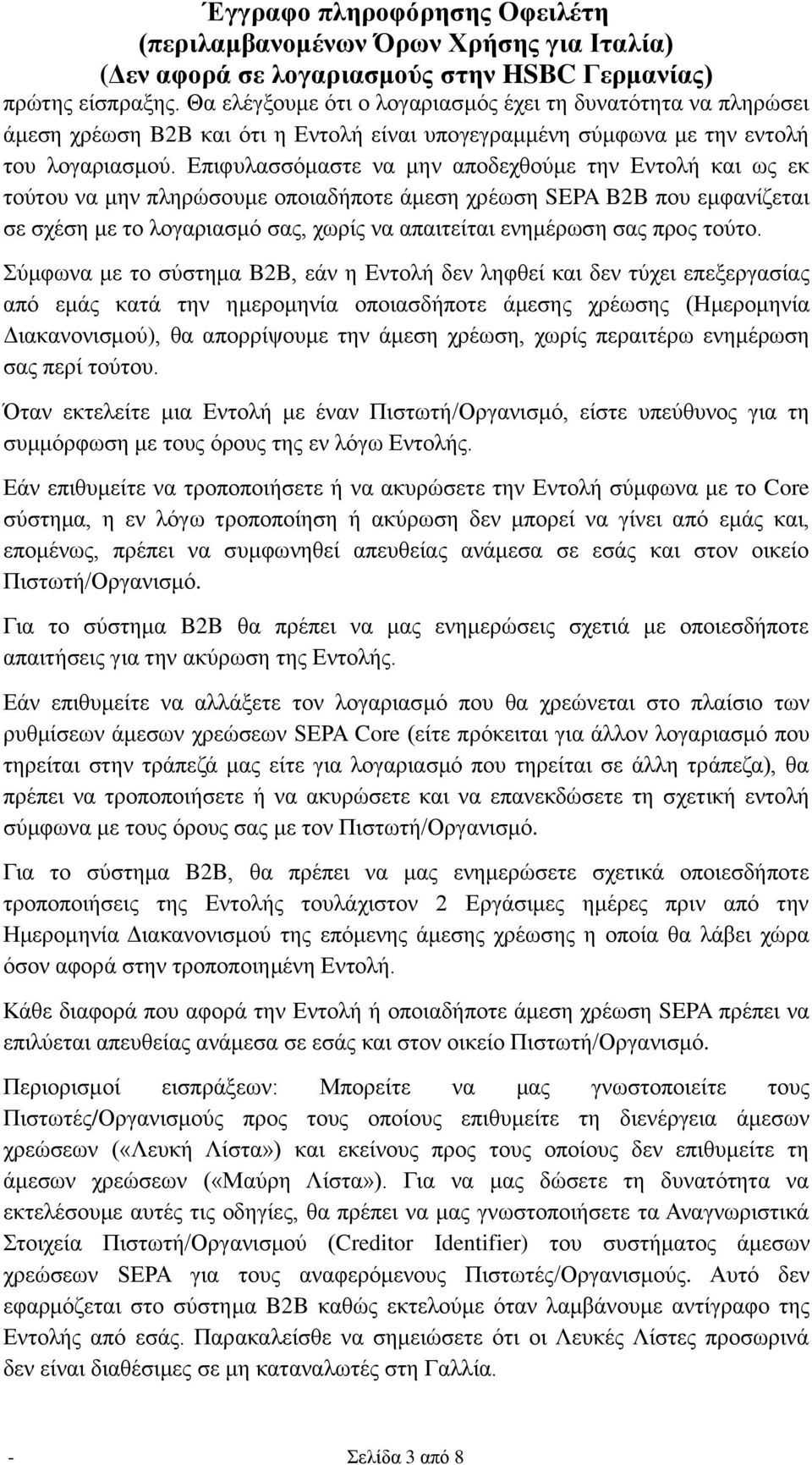 Έγγραφο πληροφόρησης Οφειλέτη
(περιλαμβανομένων Όρων Χρήσης για Ιταλία)
(Δεν αφορά σε λογαριασμούς στην HSBC Γερμανίας)

πρώτης είσπραξης. Θα ελέγξουμε ότι ο λογαριασμός έχει τη δυνατότητα να πληρώσει άμεση χρέωση B2B και ότι η Εντολή είναι υπογεγραμμένη σύμφωνα με την εντολή του λογαριασμού. Επιφυλασσόμαστε να μην αποδεχθούμε την Εντολή και ως εκ τούτου να μην πληρώσουμε οποιαδήποτε άμεση χρέωση SEPA B2B που εμφανίζεται σε σχέση με το λογαριασμό σας, χωρίς να απαιτείται ενημέρωση σας προς τούτο.

Σύμφωνα με το σύστημα B2B, εάν η Εντολή δεν ληφθεί και δεν τύχει επεξεργασίας από εμάς κατά την ημερομηνία οποιασδήποτε άμεσης χρέωσης (Ημερομηνία Διακανονισμού), θα απορρίψουμε την άμεση χρέωση, χωρίς περαιτέρω ενημέρωση σας περί τούτου.

Όταν εκτελείτε μια Εντολή με έναν Πιστωτή/Οργανισμό, είστε υπεύθυνος για τη συμμόρφωση με τους όρους της εν λόγω Εντολής.

Εάν επιθυμείτε να τροποποιήσετε ή να ακυρώσετε την Εντολή σύμφωνα με το Core σύστημα, η εν λόγω τροποποίηση ή ακύρωση δεν μπορεί να γίνει από εμάς και, επομένως, πρέπει να συμφωνηθεί απευθείας ανάμεσα σε εσάς και στον οικείο Πιστωτή/Οργανισμό.

Για το σύστημα B2B θα πρέπει να μας ενημερώσεις σχετιά με οποιεσδήποτε απαιτήσεις για την ακύρωση της Εντολής.

Εάν επιθυμείτε να αλλάξετε τον λογαριασμό που θα χρεώνεται στο πλαίσιο των ρυθμίσεων άμεσων χρεώσεων SEPA Core (είτε πρόκειται για άλλον λογαριασμό που τηρείται στην τράπεζά μας είτε για λογαριασμό που τηρείται σε άλλη τράπεζα), θα πρέπει να τροποποιήσετε ή να ακυρώσετε και να επανεκδώσετε τη σχετική εντολή σύμφωνα με τους όρους σας με τον Πιστωτή/Οργανισμό.

Για το σύστημα B2B, θα πρέπει να μας ενημερώσετε σχετικά οποιεσδήποτε τροποποιήσεις της Εντολής τουλάχιστον 2 Εργάσιμες ημέρες πριν από την Ημερομηνία Διακανονισμού της επόμενης άμεσης χρέωσης η οποία θα λάβει χώρα όσον αφορά στην τροποποιημένη Εντολή.

Κάθε διαφορά που αφορά την Εντολή ή οποιαδήποτε άμεση χρέωση SEPA πρέπει να επιλύεται απευθείας ανάμεσα σε εσάς και στον οικείο Πιστωτή/Οργανισμό.

Περιορισμοί εισπράξεων: Μπορείτε να μας γνωστοποιείτε τους Πιστωτές/Οργανισμούς προς τους οποίους επιθυμείτε τη διενέργεια άμεσων χρεώσεων («Λευκή Λίστα») και εκείνους προς τους οποίους δεν επιθυμείτε τη άμεσων χρεώσεων («Μαύρη Λίστα»). Για να μας δώσετε τη δυνατότητα να εκτελέσουμε αυτές τις οδηγίες, θα πρέπει να μας γνωστοποιήσετε τα Αναγνωριστικά Στοιχεία Πιστωτή/Οργανισμού (Creditor Identifier) του συστήματος άμεσων χρεώσεων SEPA για τους αναφερόμενους Πιστωτές/Οργανισμούς. Αυτό δεν εφαρμόζεται στο σύστημα B2B καθώς εκτελούμε όταν λαμβάνουμε αντίγραφο της Εντολής από εσάς. Παρακαλείσθε να σημειώσετε ότι οι Λευκές Λίστες προσωρινά δεν είναι διαθέσιμες σε μη καταναλωτές στη Γαλλία.

- Σελίδα 3 από 8